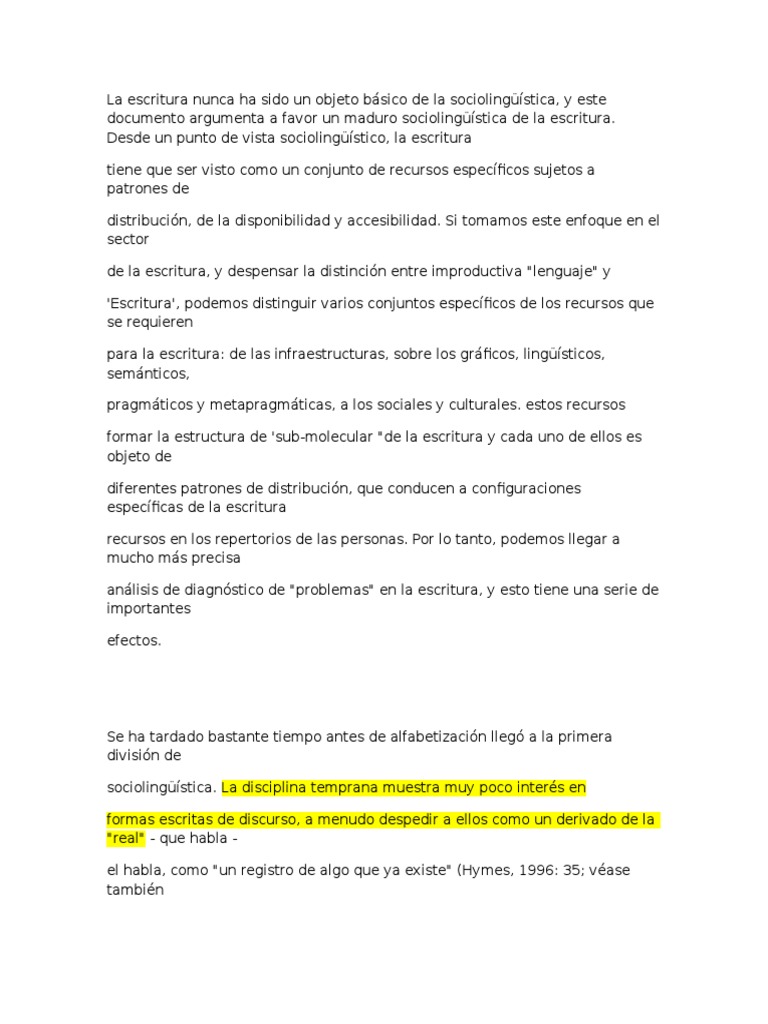 La escritura nunca ha sido un objeto básico de la sociolingüística, y este documento argumenta a favor un maduro sociolingüística de la escritura. Desde un punto de vista sociolingüístico, la escritura

tiene que ser visto como un conjunto de recursos específicos sujetos a patrones de

distribución, de la disponibilidad y accesibilidad. Si tomamos este enfoque en el sector

de la escritura, y despensar la distinción entre improductiva "lenguaje" y

'Escritura', podemos distinguir varios conjuntos específicos de los recursos que se requieren

para la escritura: de las infraestructuras, sobre los gráficos, lingüísticos, semánticos,

pragmáticos y metapragmáticas, a los sociales y culturales. estos recursos

formar la estructura de 'sub-molecular "de la escritura y cada uno de ellos es objeto de

diferentes patrones de distribución, que conducen a configuraciones específicas de la escritura

recursos en los repertorios de las personas. Por lo tanto, podemos llegar a mucho más precisa

análisis de diagnóstico de "problemas" en la escritura, y esto tiene una serie de importantes

efectos.

Se ha tardado bastante tiempo antes de alfabetización llegó a la primera división de

sociolingüística. La disciplina temprana muestra muy poco interés en

formas escritas de discurso, a menudo despedir a ellos como un derivado de la "real" - que habla -

el habla, como "un registro de algo que ya existe" (Hymes, 1996: 35; véase también